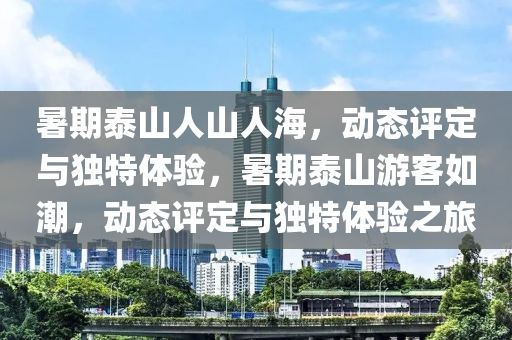 暑期泰山人山人海，动态评定与独特体验，暑期泰山游客如潮，动态评定与独特体验之旅